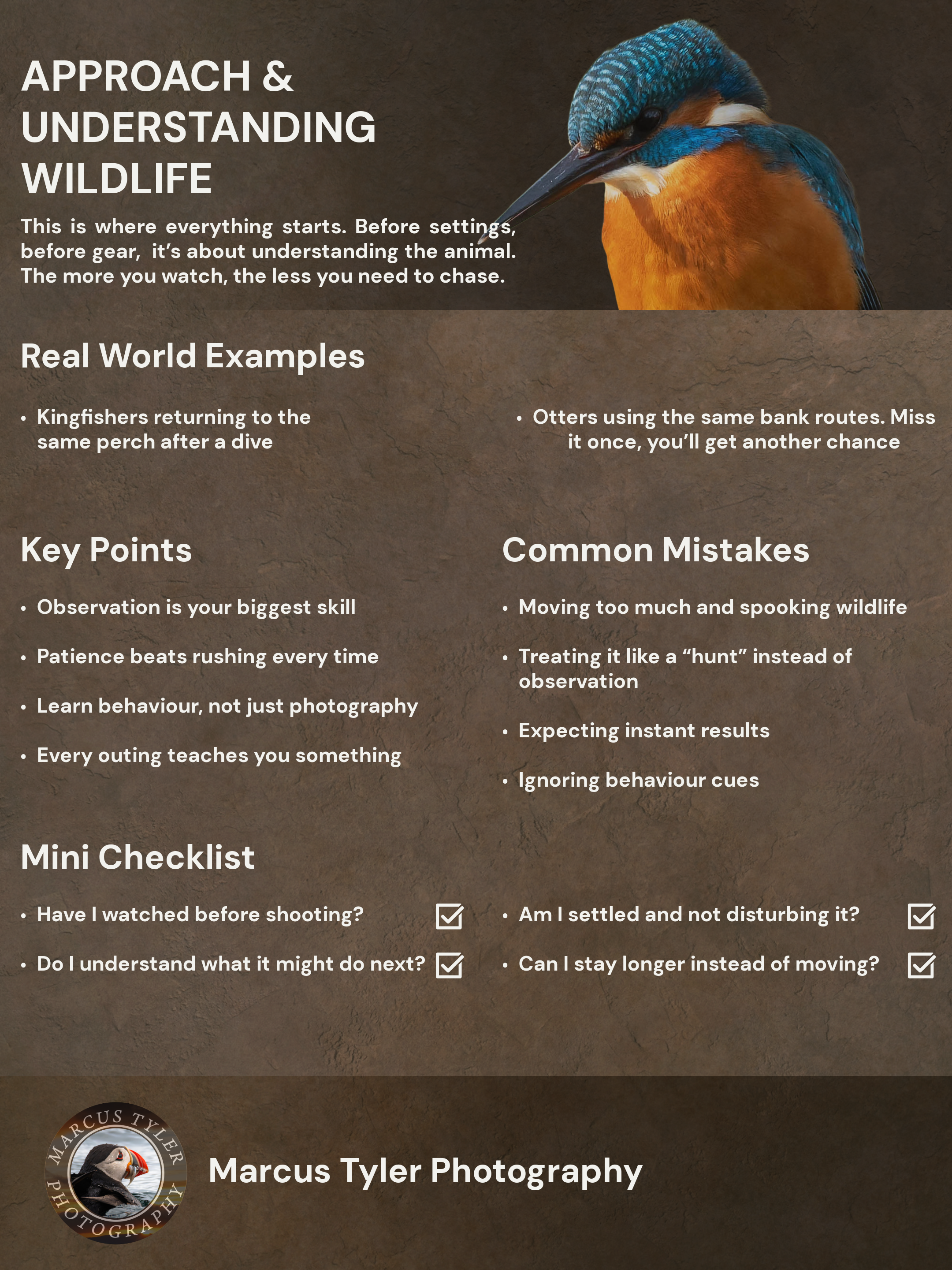 APPROACH & UNDERSTANDING WILDLIFE

This is where everything starts. Before settings, before gear, it's about understanding the animal. The more you watch, the less you need to chase.

Real World Examples

• Kingfishers returning to the same perch after a dive

• Otters using the same bank routes. Miss it once, you'll get another chance

Key Points

• Observation is your biggest skill

• Patience beats rushing every time

• Learn behaviour, not just photography

• Every outing teaches you something

Common Mistakes

• Moving too much and spooking wildlife

• Treating it like a "hunt" instead of observation

• Expecting instant results

• Ignoring behaviour cues

Mini Checklist

• Have I watched before shooting?

• Do I understand what it might do next?

• Am I settled and not disturbing it?

• Can I stay longer instead of moving?

MARCUS TYLER PHOTOGRAPHY

Marcus Tyler Photography